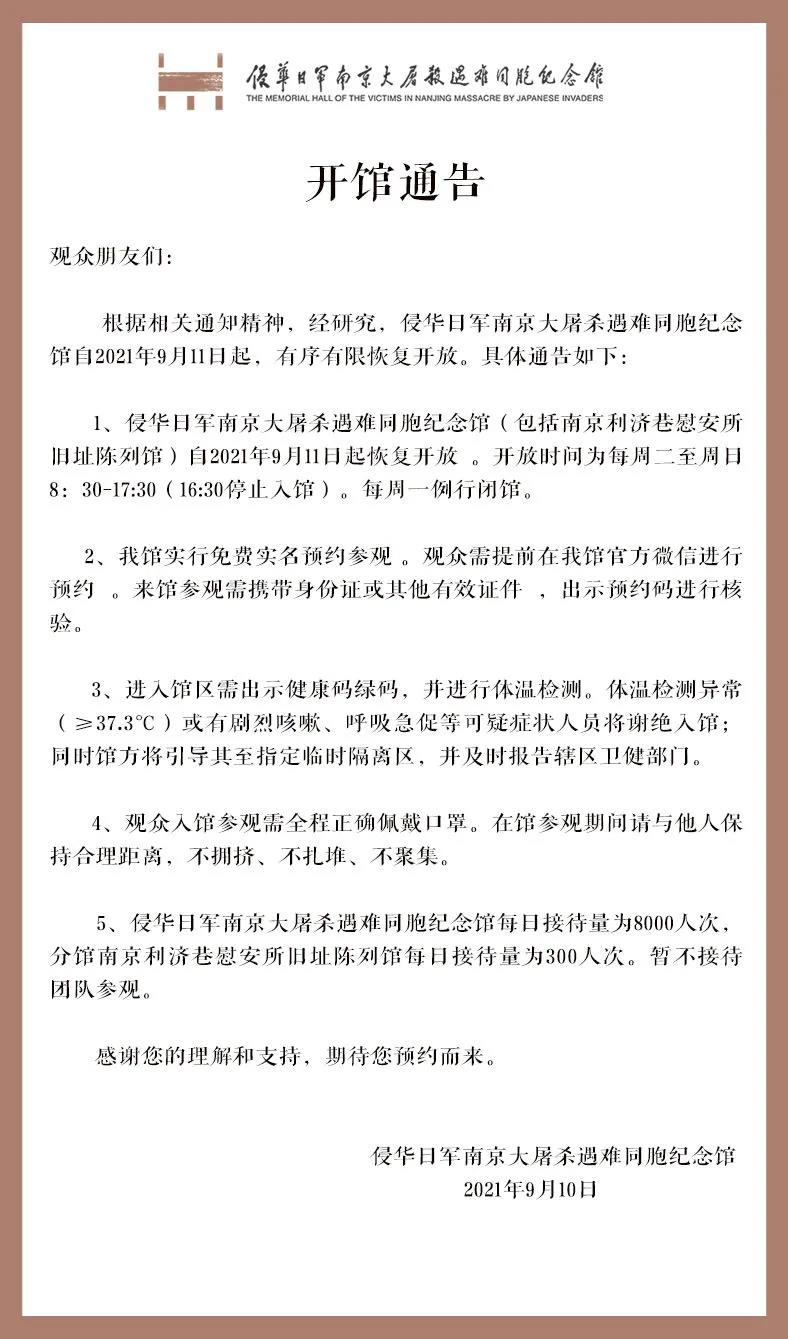 侵華日軍南京大屠殺遇難同胞紀念館
THE MEMORIAL HALL OF THE VICTIMS IN NANJING MASSACRE BY JAPANESE INVADERS

开馆通告

观众朋友们：

根据相关通知精神，经研究，侵华日军南京大屠杀遇难同胞纪念馆自2021年9月11日起，有序有限恢复开放。具体通告如下：

1、侵华日军南京大屠杀遇难同胞纪念馆（包括南京利济巷慰安所旧址陈列馆）自2021年9月11日起恢复开放 。开放时间为每周二至周日8：30-17:30（16:30停止入馆）。每周一例行闭馆。

2、我馆实行免费实名预约参观 。观众需提前在我馆官方微信进行预约 。来馆参观需携带身份证或其他有效证件 ，出示预约码进行核验。

3、进入馆区需出示健康码绿码，并进行体温检测。体温检测异常（≥37.3°C）或有剧烈咳嗽、呼吸急促等可疑症状人员将谢绝入馆；同时馆方将引导其至指定临时隔离区，并及时报告辖区卫健部门。

4、观众入馆参观需全程正确佩戴口罩。在馆参观期间请与他人保持合理距离，不拥挤、不扎堆、不聚集。

5、侵华日军南京大屠杀遇难同胞纪念馆每日接待量为8000人次，分馆南京利济巷慰安所旧址陈列馆每日接待量为300人次。暂不接待团队参观。

感谢您的理解和支持，期待您预约而来。

侵华日军南京大屠杀遇难同胞纪念馆
2021年9月10日